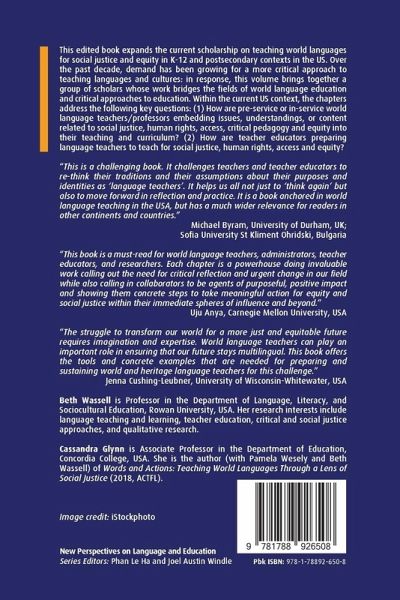 This edited book expands the current scholarship on teaching world languages for social justice and equity in K-12 and postsecondary contexts in the US. Over the past decade, demand has been growing for a more critical approach to teaching languages and cultures: in response, this volume brings together a group of scholars whose work bridges the fields of world language education and critical approaches to education. Within the current US context, the chapters address the following key questions: (1) How are pre-service or in-service world language teachers/professors embedding issues, understandings, or content related to social justice, human rights, access, critical pedagogy and equity into their teaching and curriculum? (2) How are teacher educators preparing language teachers to teach for social justice, human rights, access and equity?

"This is a challenging book. It challenges teachers and teacher educators to re-think their traditions and their assumptions about their purposes and identities as 'language teachers'. It helps us all not just to 'think again' but also to move forward in reflection and practice. It is a book anchored in world language teaching in the USA, but has a much wider relevance for readers in other continents and countries."
Michael Byram, University of Durham, UK;
Sofia University St Kliment Ohridski, Bulgaria

"This book is a must-read for world language teachers, administrators, teacher educators, and researchers. Each chapter is a powerhouse doing invaluable work calling out the need for critical reflection and urgent change in our field while also calling in collaborators to be agents of purposeful, positive impact and showing them concrete steps to take meaningful action for equity and social justice within their immediate spheres of influence and beyond."
Uju Anya, Carnegie Mellon University, USA

"The struggle to transform our world for a more just and equitable future requires imagination and expertise. World language teachers can play an important role in ensuring that our future stays multilingual. This book offers the tools and concrete examples that are needed for preparing and sustaining world and heritage language teachers for this challenge."
Jenna Cushing-Leubner, University of Wisconsin-Whitewater, USA

Beth Wassell is Professor in the Department of Language, Literacy, and Sociocultural Education, Rowan University, USA. Her research interests include language teaching and learning, teacher education, critical and social justice approaches, and qualitative research.

Cassandra Glynn is Associate Professor in the Department of Education, Concordia College, USA. She is the author (with Pamela Wesely and Beth Wassell) of Words and Actions: Teaching World Languages Through a Lens of Social Justice (2018, ACTFL).

Image credit: iStockphoto

New Perspectives on Language and Education
Series Editors: Phan Le Ha and Joel Austin Windle

9 781788 926508

Pbk ISBN: 978-1-78892-650-8